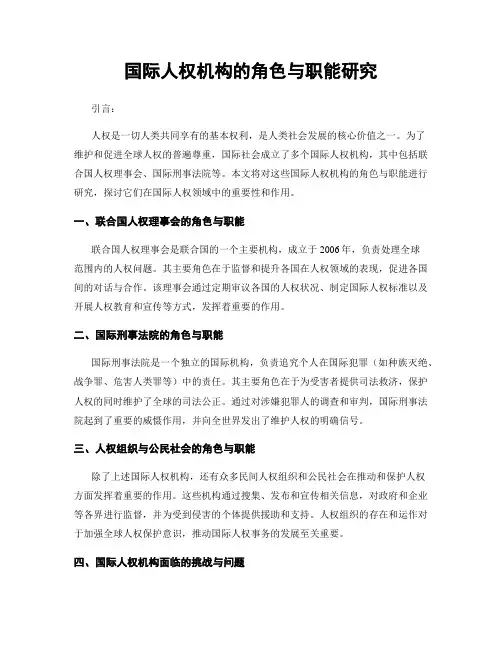 国际人权机构的角色与职能研究

引言：

人权是一切人类共同享有的基本权利，是人类社会发展的核心价值之一。为了维护和促进全球人权的普遍尊重，国际社会成立了多个国际人权机构，其中包括联合国人权理事会、国际刑事法院等。本文将对这些国际人权机构的角色与职能进行研究，探讨它们在国际人权领域中的重要性和作用。

一、联合国人权理事会的角色与职能

联合国人权理事会是联合国的一个主要机构，成立于2006年，负责处理全球范围内的人权问题。其主要角色在于监督和提升各国在人权领域的表现，促进各国间的对话与合作。该理事会通过定期审议各国的人权状况、制定国际人权标准以及开展人权教育和宣传等方式，发挥着重要的作用。

二、国际刑事法院的角色与职能

国际刑事法院是一个独立的国际机构，负责追究个人在国际犯罪（如种族灭绝、战争罪、危害人类罪等）中的责任。其主要角色在于为受害者提供司法救济，保护人权的同时维护了全球的司法公正。通过对涉嫌犯罪人的调查和审判，国际刑事法院起到了重要的威慑作用，并向全世界发出了维护人权的明确信号。

三、人权组织与公民社会的角色与职能

除了上述国际人权机构，还有众多民间人权组织和公民社会在推动和保护人权方面发挥着重要的作用。这些机构通过搜集、发布和宣传相关信息，对政府和企业等各界进行监督，并为受到侵害的个体提供援助和支持。人权组织的存在和运作对于加强全球人权保护意识，推动国际人权事务的发展至关重要。

四、国际人权机构面临的挑战与问题